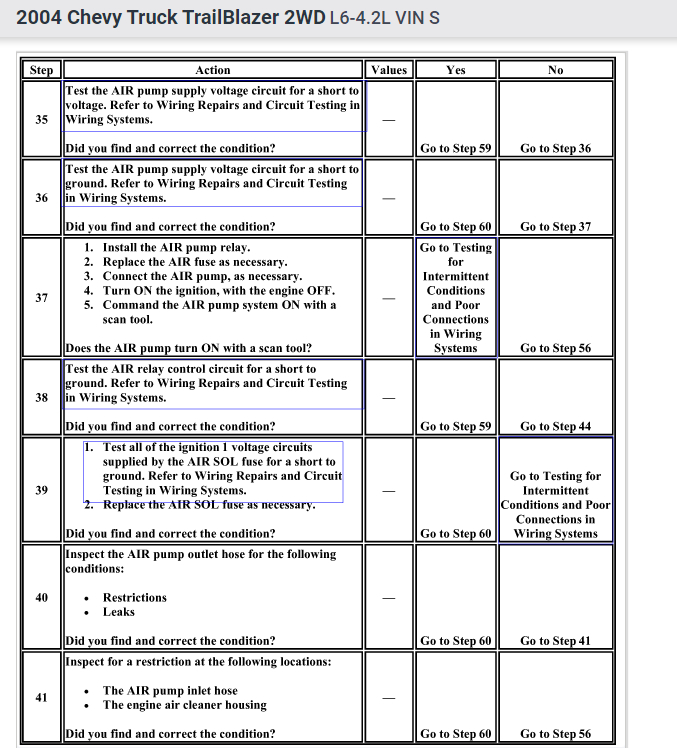 2004 Chevy Truck TrailBlazer 2WD L6-4.2L VIN S

| Step | Action | Values | Yes | No |
|---|---|---|---|---|
| 35 | Test the AIR pump supply voltage circuit for a short to voltage. Refer to Wiring Repairs and Circuit Testing in Wiring Systems. Did you find and correct the condition? | — | Go to Step 59 | Go to Step 36 |
| 36 | Test the AIR pump supply voltage circuit for a short to ground. Refer to Wiring Repairs and Circuit Testing in Wiring Systems. Did you find and correct the condition? | — | Go to Step 60 | Go to Step 37 |
| 37 | 1. Install the AIR pump relay. 2. Replace the AIR fuse as necessary. 3. Connect the AIR pump, as necessary. 4. Turn ON the ignition, with the engine OFF. 5. Command the AIR pump system ON with a scan tool. Does the AIR pump turn ON with a scan tool? | — | Go to Testing for Intermittent Conditions and Poor Connections in Wiring Systems | Go to Step 56 |
| 38 | Test the AIR relay control circuit for a short to ground. Refer to Wiring Repairs and Circuit Testing in Wiring Systems. Did you find and correct the condition? | — | Go to Step 59 | Go to Step 44 |
| 39 | 1. Test all of the ignition 1 voltage circuits supplied by the AIR SOL fuse for a short to ground. Refer to Wiring Repairs and Circuit Testing in Wiring Systems. 2. Replace the AIR SOL fuse as necessary. Did you find and correct the condition? | — | Go to Step 60 | Go to Testing for Intermittent Conditions and Poor Connections in Wiring Systems |
| 40 | Inspect the AIR pump outlet hose for the following conditions: • Restrictions • Leaks Did you find and correct the condition? | — | Go to Step 60 | Go to Step 41 |
| 41 | Inspect for a restriction at the following locations: • The AIR pump inlet hose • The engine air cleaner housing Did you find and correct the condition? | — | Go to Step 60 | Go to Step 56 |